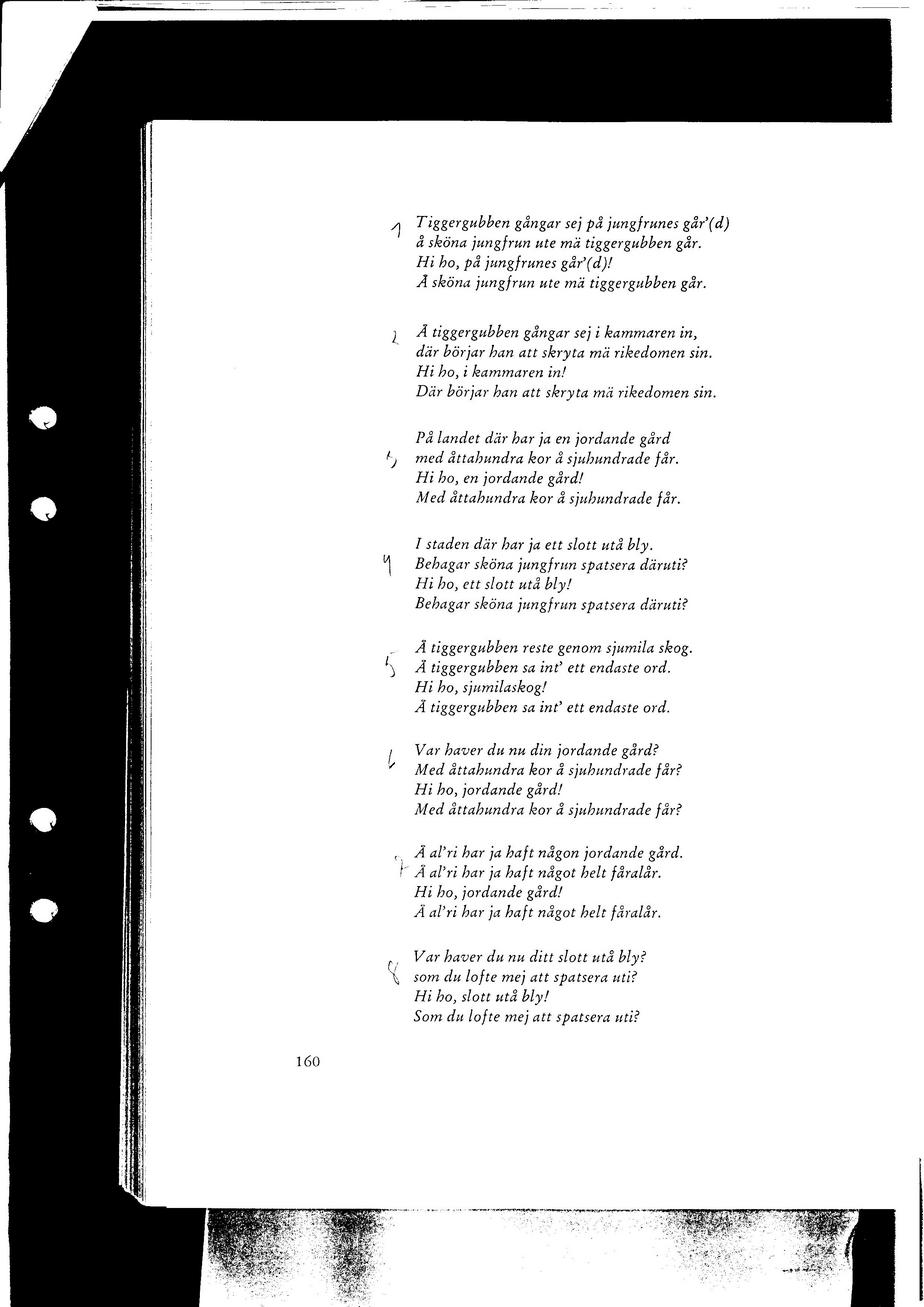 1 Tiggergubben gångar sej på jungfrunes går'(d)
å sköna jungfrun ute mä tiggergubben går.
Hi ho, på jungfrunes går'(d)!
Å sköna jungfrun ute mä tiggergubben går.

2 Å tiggergubben gångar sej i kammaren in,
där börjar han att skryta mä rikedomen sin.
Hi ho, i kammaren in!
Där börjar han att skryta mä rikedomen sin.

3 På landet där har ja en jordande gård
med åttahundra kor å sjuhundrade får.
Hi ho, en jordande gård!
Med åttahundra kor å sjuhundrade får.

4 I staden där har ja ett slott utå bly.
Behagar sköna jungfrun spatsera däruti?
Hi ho, ett slott utå bly!
Behagar sköna jungfrun spatsera däruti?

5 Å tiggergubben reste genom sjumila skog.
Å tiggergubben sa int' ett endaste ord.
Hi ho, sjumilaskog!
Å tiggergubben sa int' ett endaste ord.

6 Var haver du nu din jordande gård?
Med åttahundra kor å sjuhundrade får?
Hi ho, jordande gård!
Med åttahundra kor å sjuhundrade får?

7 Å al'ri har ja haft någon jordande gård.
Å al'ri har ja haft något helt fåralår.
Hi ho, jordande gård!
Å al'ri har ja haft något helt fåralår.

8 Var haver du nu ditt slott utå bly?
som du lofte mej att spatsera uti?
Hi ho, slott utå bly!
Som du lofte mej att spatsera uti?

160